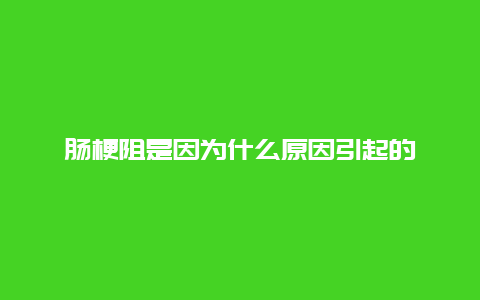 肠梗阻是因为什么原因引起的